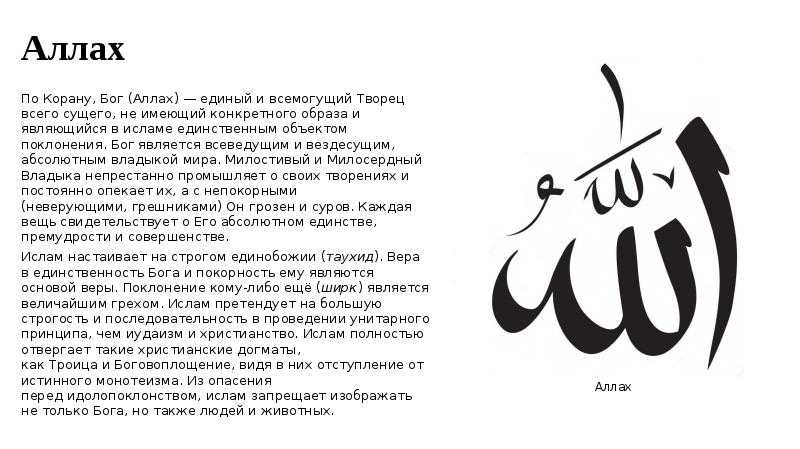 Аллах

По Корану, Бог (Аллах) — единый и всемогущий Творец всего сущего, не имеющий конкретного образа и являющийся в исламе единственным объектом поклонения. Бог является всеведущим и вездесущим, абсолютным владыкой мира. Милостивый и Милосердный Владыка непрестанно промышляет о своих творениях и постоянно опекает их, а с непокорными (неверующими, грешниками) Он грозен и суров. Каждая вещь свидетельствует о Его абсолютном единстве, премудрости и совершенстве.

Ислам настаивает на строгом единобожии (таухид). Вера в единственность Бога и покорность ему являются основой веры. Поклонение кому-либо ещё (ширк) является величайшим грехом. Ислам претендует на большую строгость и последовательность в проведении унитарного принципа, чем иудаизм и христианство. Ислам полностью отвергает такие христианские догматы, как Троица и Боговоплощение, видя в них отступление от истинного монотеизма. Из опасения перед идолопоклонством, ислам запрещает изображать не только Бога, но также людей и животных.

الله

Аллах